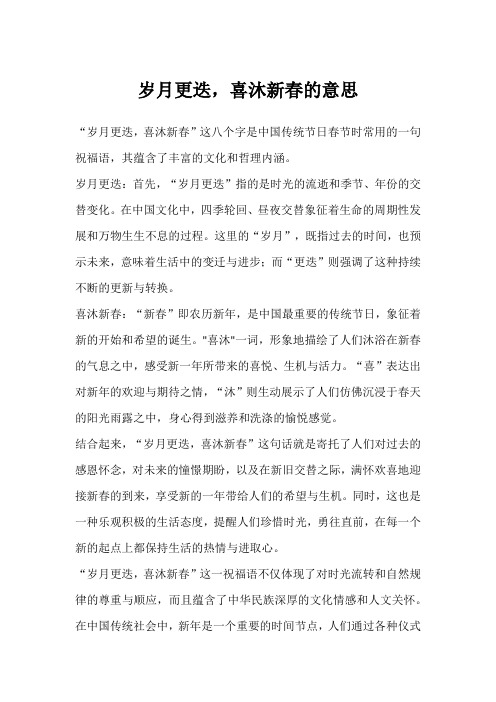 岁月更迭，喜沐新春的意思

“岁月更迭，喜沐新春”这八个字是中国传统节日春节时常用的一句祝福语，其蕴含了丰富的文化和哲理内涵。

岁月更迭：首先，“岁月更迭”指的是时光的流逝和季节、年份的交替变化。在中国文化中，四季轮回、昼夜交替象征着生命的周期性发展和万物生生不息的过程。这里的“岁月”，既指过去的时间，也预示未来，意味着生活中的变迁与进步；而“更迭”则强调了这种持续不断的更新与转换。

喜沐新春：“新春”即农历新年，是中国最重要的传统节日，象征着新的开始和希望的诞生。"喜沐"一词，形象地描绘了人们沐浴在新春的气息之中，感受新一年所带来的喜悦、生机与活力。“喜”表达出对新年的欢迎与期待之情，“沐”则生动展示了人们仿佛沉浸于春天的阳光雨露之中，身心得到滋养和洗涤的愉悦感觉。

结合起来，“岁月更迭，喜沐新春”这句话就是寄托了人们对过去的感恩怀念，对未来的憧憬期盼，以及在新旧交替之际，满怀欢喜地迎接新春的到来，享受新的一年带给人们的希望与生机。同时，这也是一种乐观积极的生活态度，提醒人们珍惜时光，勇往直前，在每一个新的起点上都保持生活的热情与进取心。

“岁月更迭，喜沐新春”这一祝福语不仅体现了对时光流转和自然规律的尊重与顺应，而且蕴含了中华民族深厚的文化情感和人文关怀。在中国传统社会中，新年是一个重要的时间节点，人们通过各种仪式